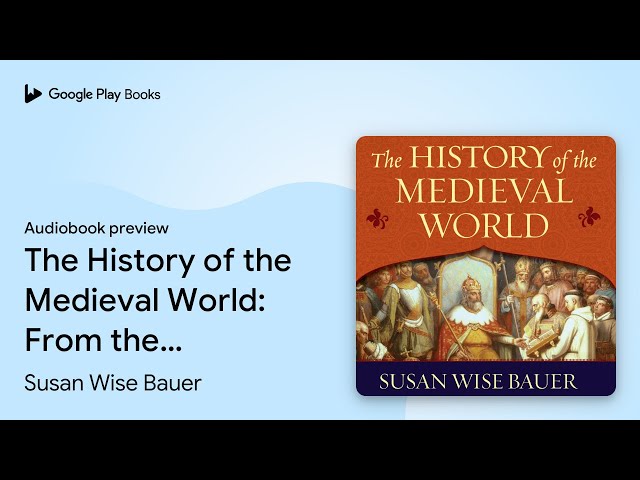 Google Play Books

Audiobook preview

The History of the Medieval World: From the...

Susan Wise Bauer

The HISTORY of the MEDIEVAL WORLD

SUSAN WISE BAUER